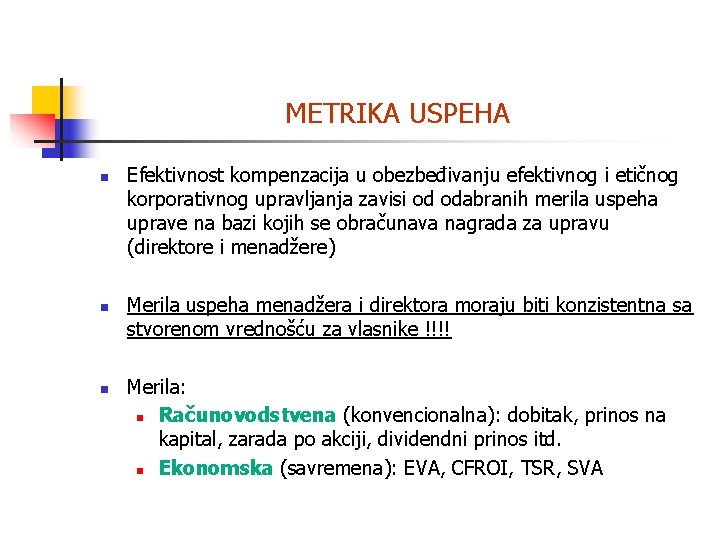 METRIKA USPEHA

Efektivnost kompenzacija u obezbeđivanju efektivnog i etičnog korporativnog upravljanja zavisi od odabranih merila uspeha uprave na bazi kojih se obračunava nagrada za upravu (direktore i menadžere)

Merila uspeha menadžera i direktora moraju biti konzistentna sa stvorenom vrednošću za vlasnike !!!!

Merila:

Računovodstvena (konvencionalna): dobitak, prinos na kapital, zarada po akciji, dividendni prinos itd.

Ekonomska (savremena): EVA, CFROI, TSR, SVA